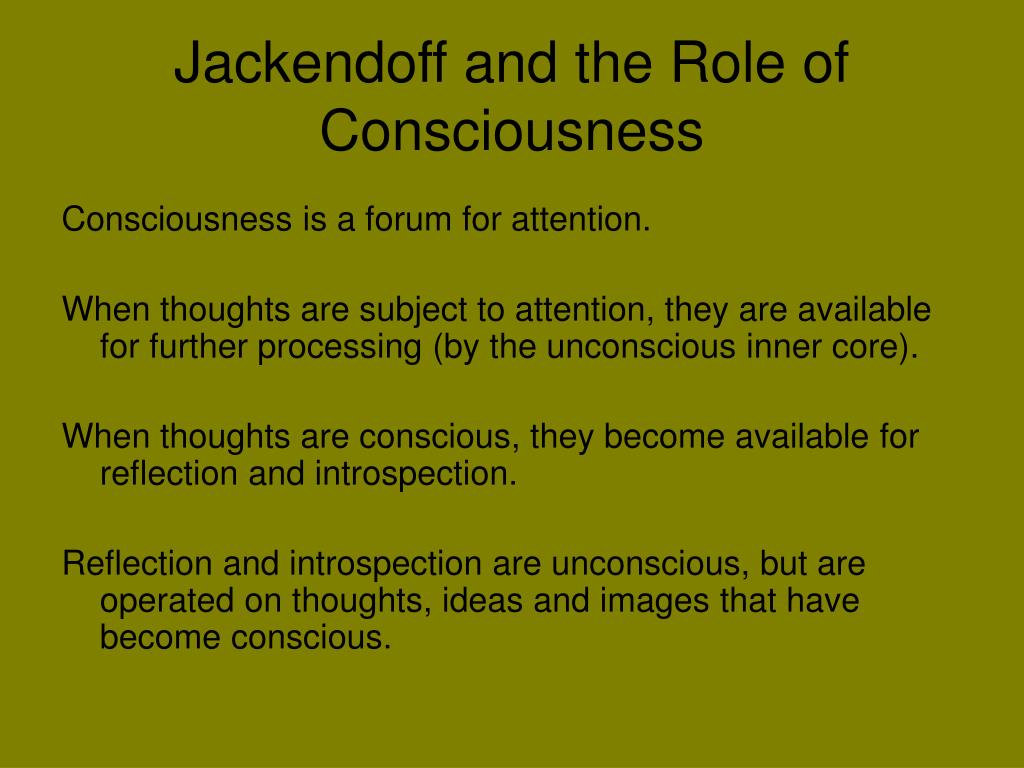 Jackendoff and the Role of Consciousness

Consciousness is a forum for attention.

When thoughts are subject to attention, they are available for further processing (by the unconscious inner core).

When thoughts are conscious, they become available for reflection and introspection.

Reflection and introspection are unconscious, but are operated on thoughts, ideas and images that have become conscious.